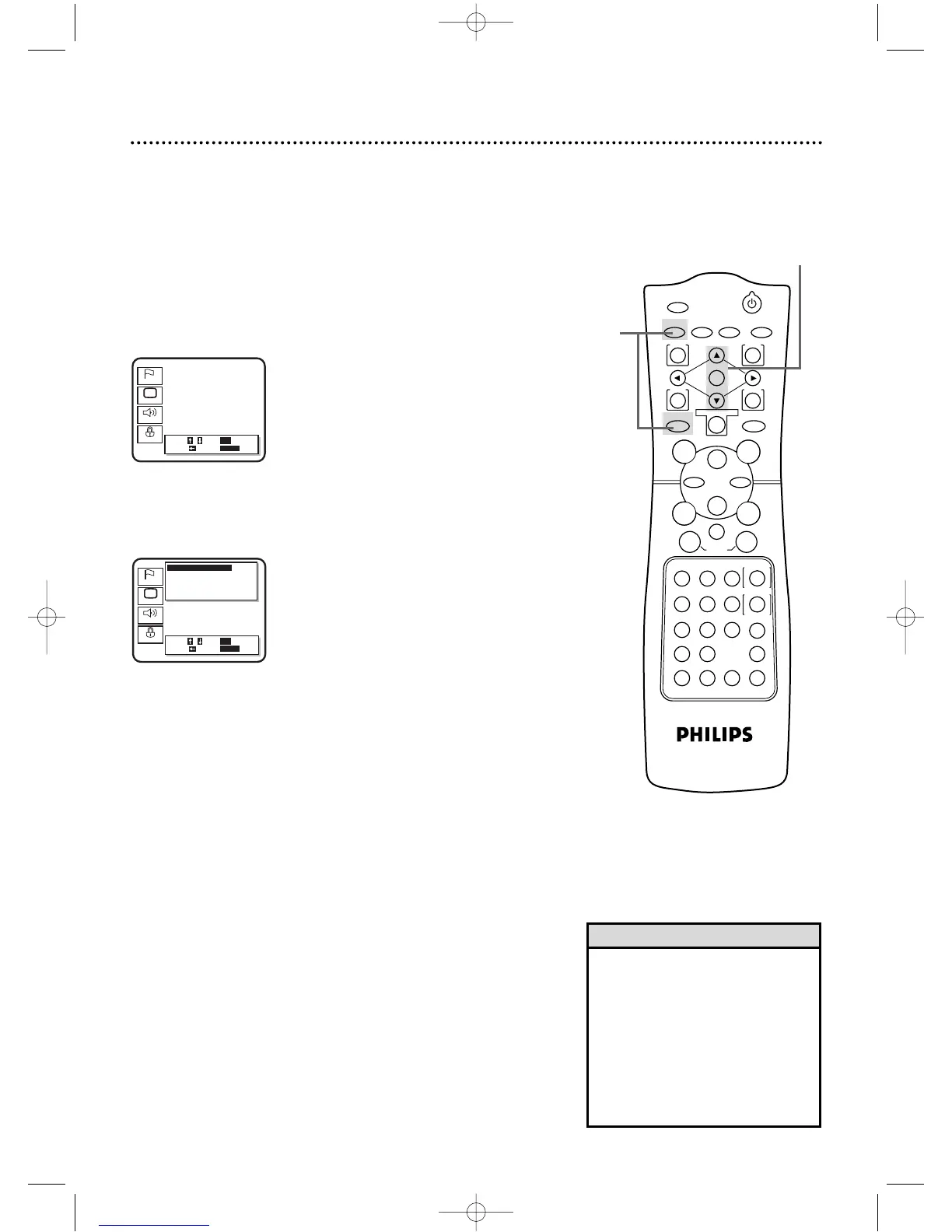 PHILIPS